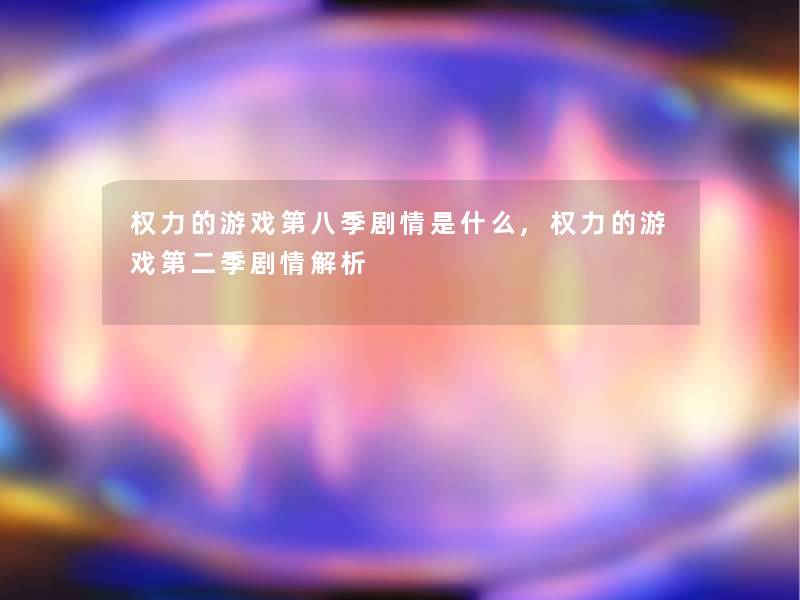 权力的游戏第八季剧情是什么，权力的游戏第二季剧情解析